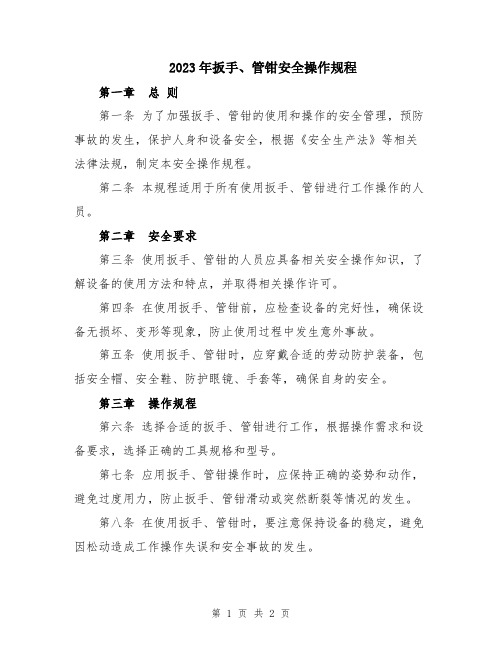 2023年扳手、管钳安全操作规程

第一章　总 则

第一条 为了加强扳手、管钳的使用和操作的安全管理，预防事故的发生，保护人身和设备安全，根据《安全生产法》等相关法律法规，制定本安全操作规程。

第二条 本规程适用于所有使用扳手、管钳进行工作操作的人员。

第二章　安全要求

第三条 使用扳手、管钳的人员应具备相关安全操作知识，了解设备的使用方法和特点，并取得相关操作许可。

第四条 在使用扳手、管钳前，应检查设备的完好性，确保设备无损坏、变形等现象，防止使用过程中发生意外事故。

第五条 使用扳手、管钳时，应穿戴合适的劳动防护装备，包括安全帽、安全鞋、防护眼镜、手套等，确保自身的安全。

第三章　操作规程

第六条 选择合适的扳手、管钳进行工作，根据操作需求和设备要求，选择正确的工具规格和型号。

第七条 应用扳手、管钳操作时，应保持正确的姿势和动作，避免过度用力，防止扳手、管钳滑动或突然断裂等情况的发生。

第八条 在使用扳手、管钳时，要注意保持设备的稳定，避免因松动造成工作操作失误和安全事故的发生。

第 1 页 共 2 页